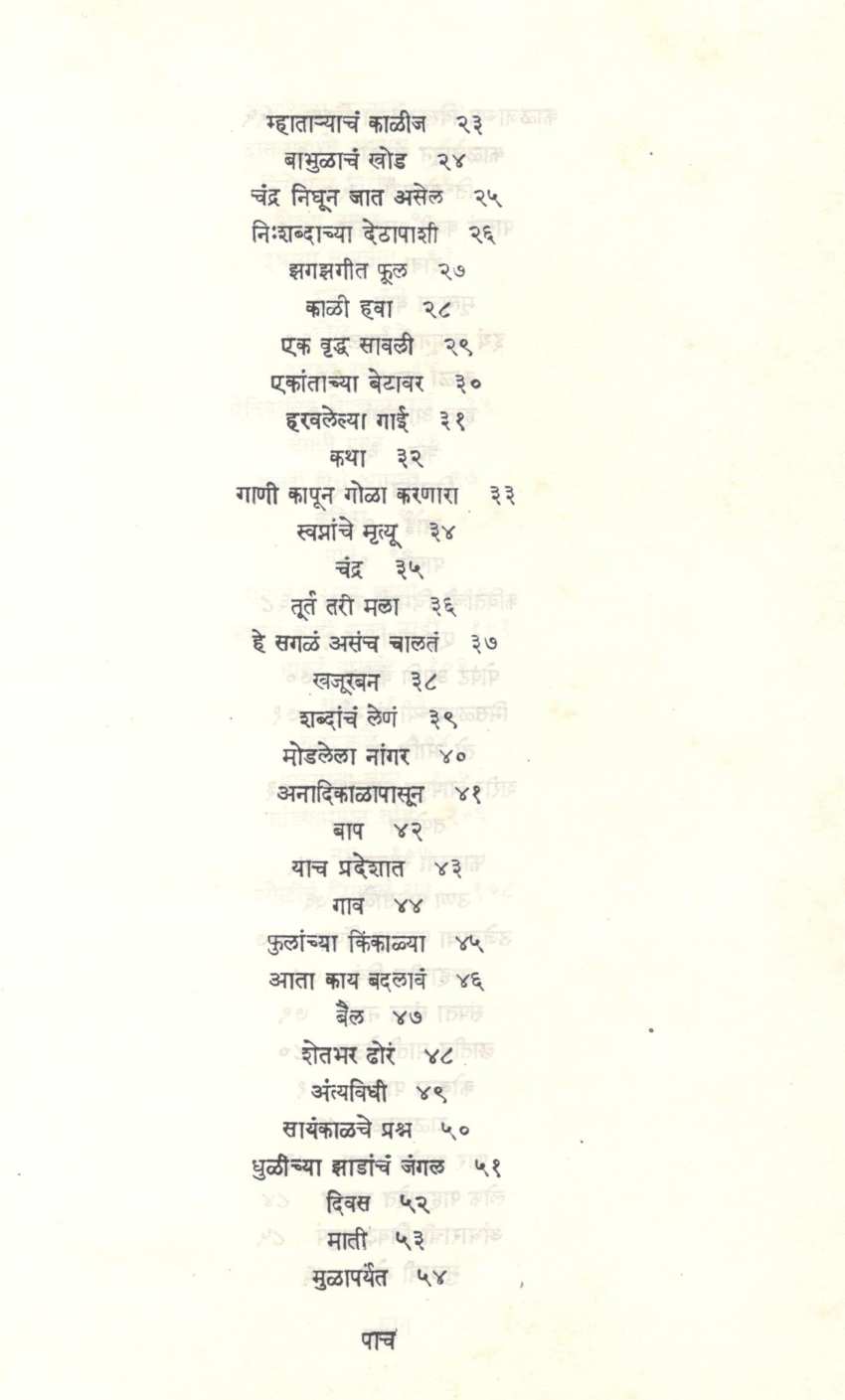 म्हाताऱ्याचं काळीज २३
बाभुळाचं खोड २४
चंद्र निघून जात असेल २५
निःशब्दाच्या देठापाशी २६
झगझगीत फूल २७
काळी हवा २८
एक वृद्ध सावली २९
एकांताच्या बेटावर ३०
हरवलेल्या गाई ३१
कथा ३२
गाणी कापून गोळा करणारा ३३
स्वप्नांचे मृत्यू ३४
चंद्र ३५
तूर्त तरी मला ३६
हे सगळं असंच चालतं ३७
खजूरबन ३८
शब्दांचं लेणं ३९
मोडलेला नांगर ४०
अनादिकाळापासून ४१
बाप ४२
याच प्रदेशात ४३
गाव ४४
फुलांच्या किंकाळ्या ४५
आता काय बदलावं ४६
बैल ४७
शेतभर ढोरं ४८
अंत्यविधी ४९
सायंकाळचे प्रश्न ५०
धुळीच्या झाडांचं जंगल ५१
दिवस ५२
माती ५३
मुळापर्यंत ५४

पाच